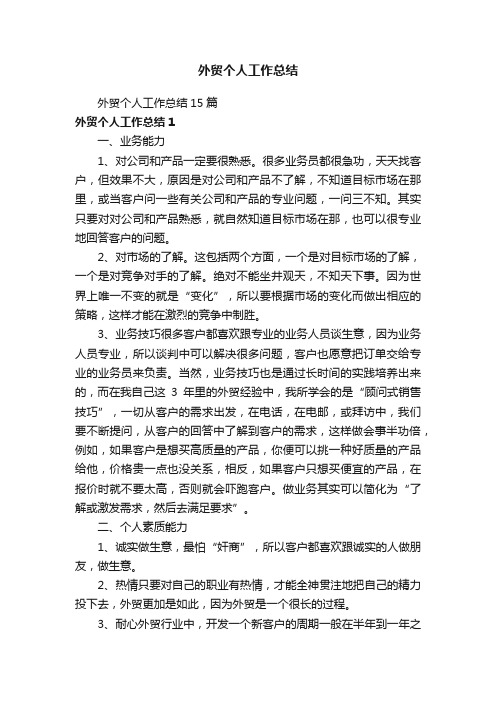 外贸个人工作总结

外贸个人工作总结15篇

外贸个人工作总结1

一、业务能力

1、对公司和产品一定要很熟悉。很多业务员都很急功，天天找客户，但效果不大，原因是对公司和产品不了解，不知道目标市场在那里，或当客户问一些有关公司和产品的专业问题，一问三不知。其实只要对对公司和产品熟悉，就自然知道目标市场在那，也可以很专业地回答客户的问题。

2、对市场的了解。这包括两个方面，一个是对目标市场的了解，一个是对竞争对手的了解。绝对不能坐井观天，不知天下事。因为世界上唯一不变的就是“变化”，所以要根据市场的变化而做出相应的策略，这样才能在激烈的竞争中制胜。

3、业务技巧很多客户都喜欢跟专业的业务人员谈生意，因为业务人员专业，所以谈判中可以解决很多问题，客户也愿意把订单交给专业的业务员来负责。当然，业务技巧也是通过长时间的实践培养出来的，而在我自己这 3 年里的外贸经验中，我所学会的是“顾问式销售技巧”，一切从客户的需求出发，在电话，在电邮，或拜访中，我们要不断提问，从客户的回答中了解到客户的需求，这样做会事半功倍，例如，如果客户是想买高质量的产品，你便可以挑一种好质量的产品给他，价格贵一点也没关系，相反，如果客户只想买便宜的产品，在报价时就不要太高，否则就会吓跑客户。做业务其实可以简化为“了解或激发需求，然后去满足要求”。

二、个人素质能力

1、诚实做生意，最怕“奸商”，所以客户都喜欢跟诚实的人做朋友，做生意。

2、热情只要对自己的职业有热情，才能全神贯注地把自己的精力投下去，外贸更加是如此，因为外贸是一个很长的过程。

3、耐心外贸行业中，开发一个新客户的周期一般在半年到一年之